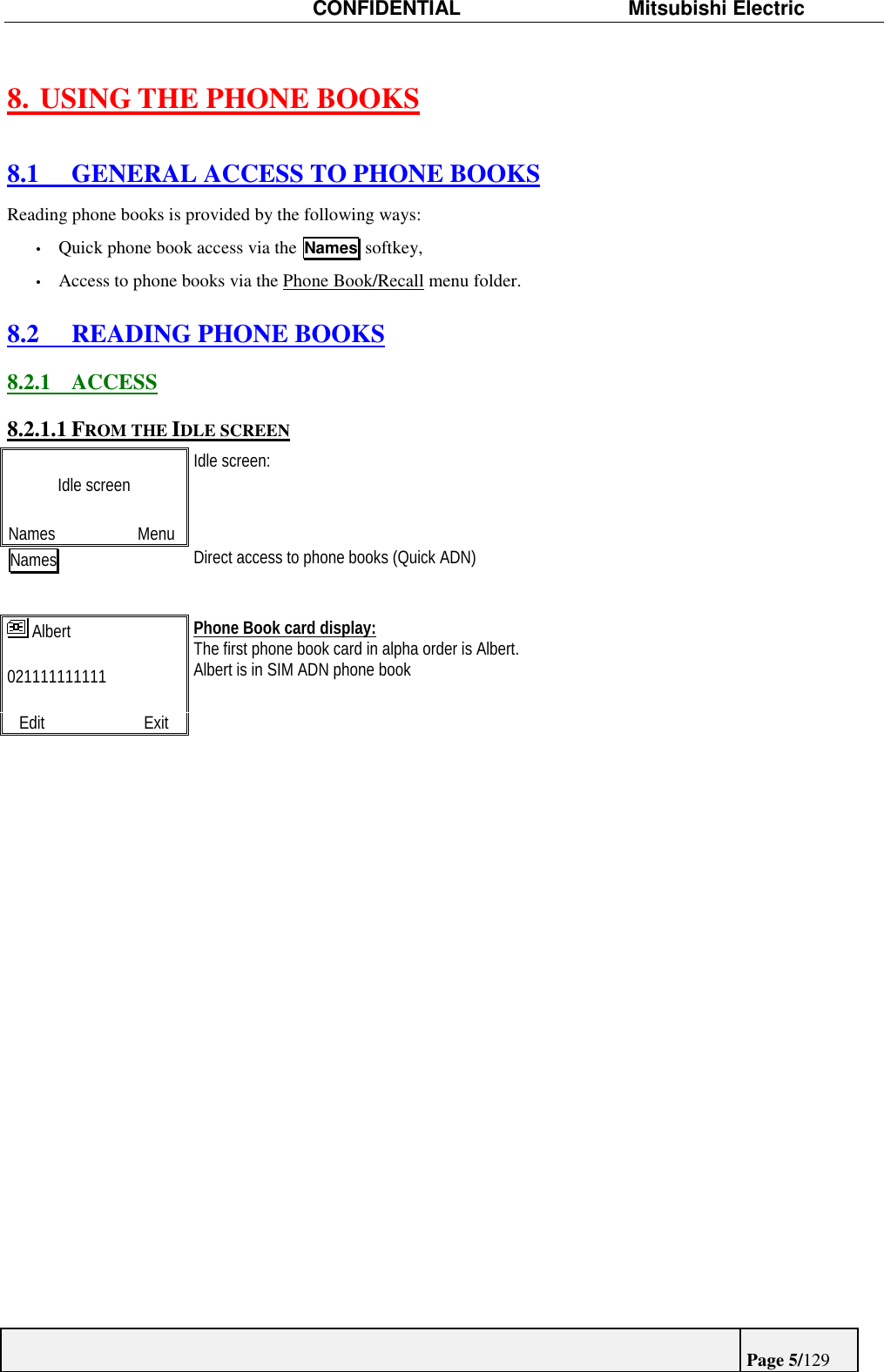 CONFIDENTIAL Mitsubishi Electric

8. USING THE PHONE BOOKS

8.1 GENERAL ACCESS TO PHONE BOOKS

Reading phone books is provided by the following ways:

• Quick phone book access via the Names softkey,

• Access to phone books via the Phone Book/Recall menu folder.

8.2 READING PHONE BOOKS

8.2.1 ACCESS

8.2.1.1 FROM THE IDLE SCREEN

Idle screen

Names Menu

Idle screen:

Names

Direct access to phone books (Quick ADN)

Albert

021111111111

Edit Exit

Phone Book card display:
The first phone book card in alpha order is Albert.
Albert is in SIM ADN phone book

Page 5/129